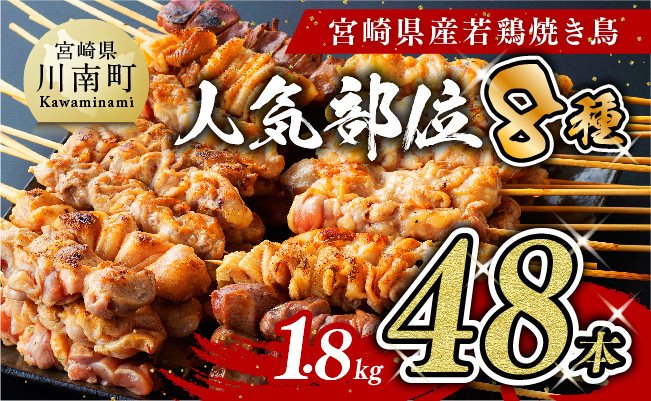 宮崎県
川南町
Kawaminami

宮崎県産若鶏焼き鳥

人気部位8種

1.8kg

48本